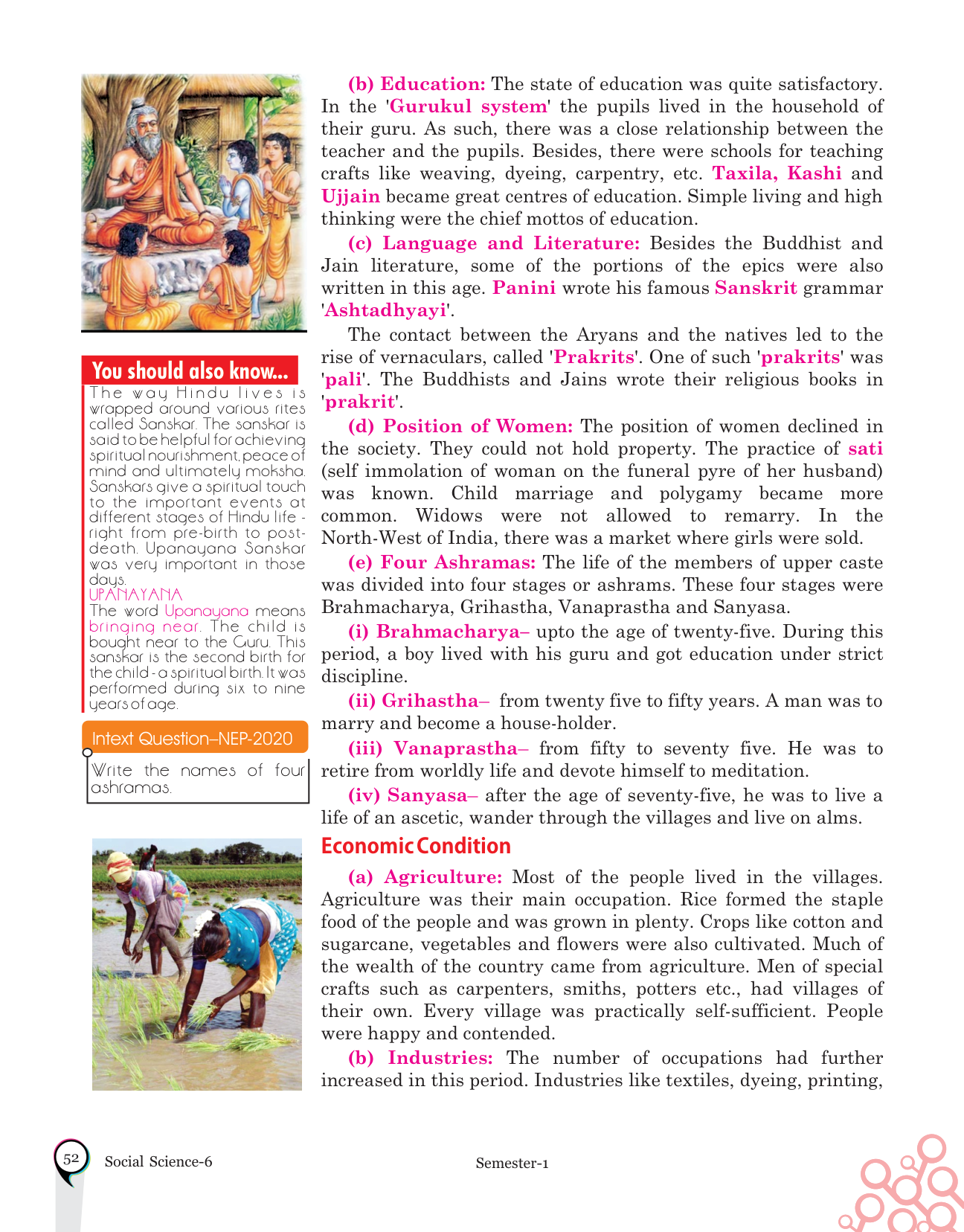 You should also know...

The way Hindu lives is wrapped around various rites called Sanskar. The sanskar is said to be helpful for achieving spiritual nourishment, peace of mind and ultimately moksha. Sanskars give a spiritual touch to the important events at different stages of Hindu life - right from pre-birth to post-death. Upanayana Sanskar was very important in those days.

UPANAYANA

The word Upanayana means bringing near. The child is bought near to the Guru. This sanskar is the second birth for the child - a spiritual birth. It was performed during six to nine years of age.

Intext Question–NEP-2020

Write the names of four ashramas.

(b) Education: The state of education was quite satisfactory. In the 'Gurukul system' the pupils lived in the household of their guru. As such, there was a close relationship between the teacher and the pupils. Besides, there were schools for teaching crafts like weaving, dyeing, carpentry, etc. Taxila, Kashi and Ujjain became great centres of education. Simple living and high thinking were the chief mottos of education.

(c) Language and Literature: Besides the Buddhist and Jain literature, some of the portions of the epics were also written in this age. Panini wrote his famous Sanskrit grammar 'Ashtadhyayi'.

The contact between the Aryans and the natives led to the rise of vernaculars, called 'Prakrits'. One of such 'prakrits' was 'pali'. The Buddhists and Jains wrote their religious books in 'prakrit'.

(d) Position of Women: The position of women declined in the society. They could not hold property. The practice of sati (self immolation of woman on the funeral pyre of her husband) was known. Child marriage and polygamy became more common. Widows were not allowed to remarry. In the North-West of India, there was a market where girls were sold.

(e) Four Ashramas: The life of the members of upper caste was divided into four stages or ashrams. These four stages were Brahmacharya, Grihastha, Vanaprastha and Sanyasa.

(i) Brahmacharya– upto the age of twenty-five. During this period, a boy lived with his guru and got education under strict discipline.

(ii) Grihastha– from twenty five to fifty years. A man was to marry and become a house-holder.

(iii) Vanaprastha– from fifty to seventy five. He was to retire from worldly life and devote himself to meditation.

(iv) Sanyasa– after the age of seventy-five, he was to live a life of an ascetic, wander through the villages and live on alms.

Economic Condition

(a) Agriculture: Most of the people lived in the villages. Agriculture was their main occupation. Rice formed the staple food of the people and was grown in plenty. Crops like cotton and sugarcane, vegetables and flowers were also cultivated. Much of the wealth of the country came from agriculture. Men of special crafts such as carpenters, smiths, potters etc., had villages of their own. Every village was practically self-sufficient. People were happy and contended.

(b) Industries: The number of occupations had further increased in this period. Industries like textiles, dyeing, printing,

52 Social Science-6 Semester-1